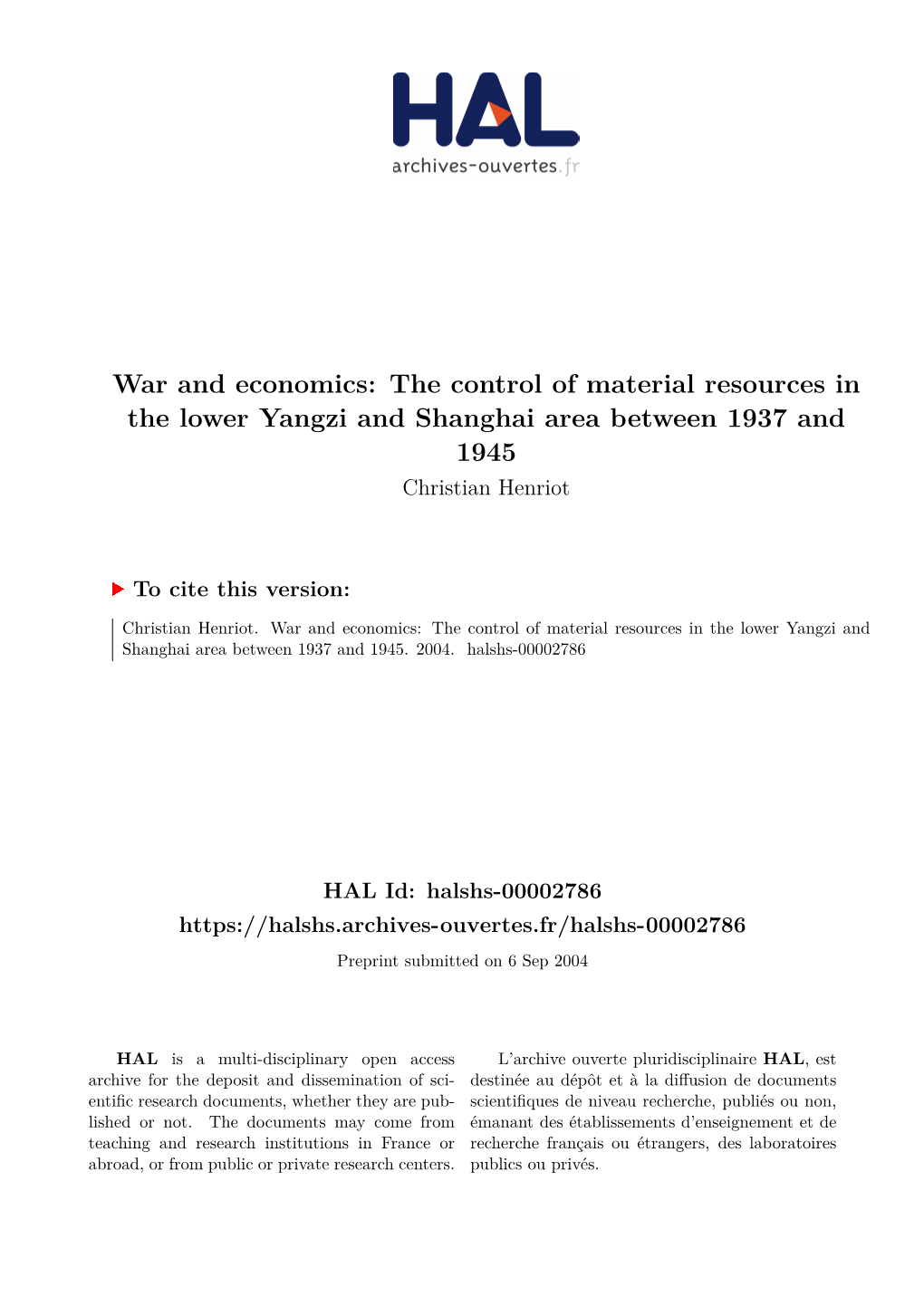 HAL
archives-ouvertes.fr

War and economics: The control of material resources in the lower Yangzi and Shanghai area between 1937 and 1945

Christian Henriot

To cite this version:

Christian Henriot. War and economics: The control of material resources in the lower Yangzi and Shanghai area between 1937 and 1945. 2004. halshs-00002786

HAL Id: halshs-00002786
https://halshs.archives-ouvertes.fr/halshs-00002786

Preprint submitted on 6 Sep 2004

HAL is a multi-disciplinary open access archive for the deposit and dissemination of scientific research documents, whether they are published or not. The documents may come from teaching and research institutions in France or abroad, or from public or private research centers.

L'archive ouverte pluridisciplinaire HAL, est destinée au dépôt et à la diffusion de documents scientifiques de niveau recherche, publiés ou non, émanant des établissements d'enseignement et de recherche français ou étrangers, des laboratoires publics ou privés.